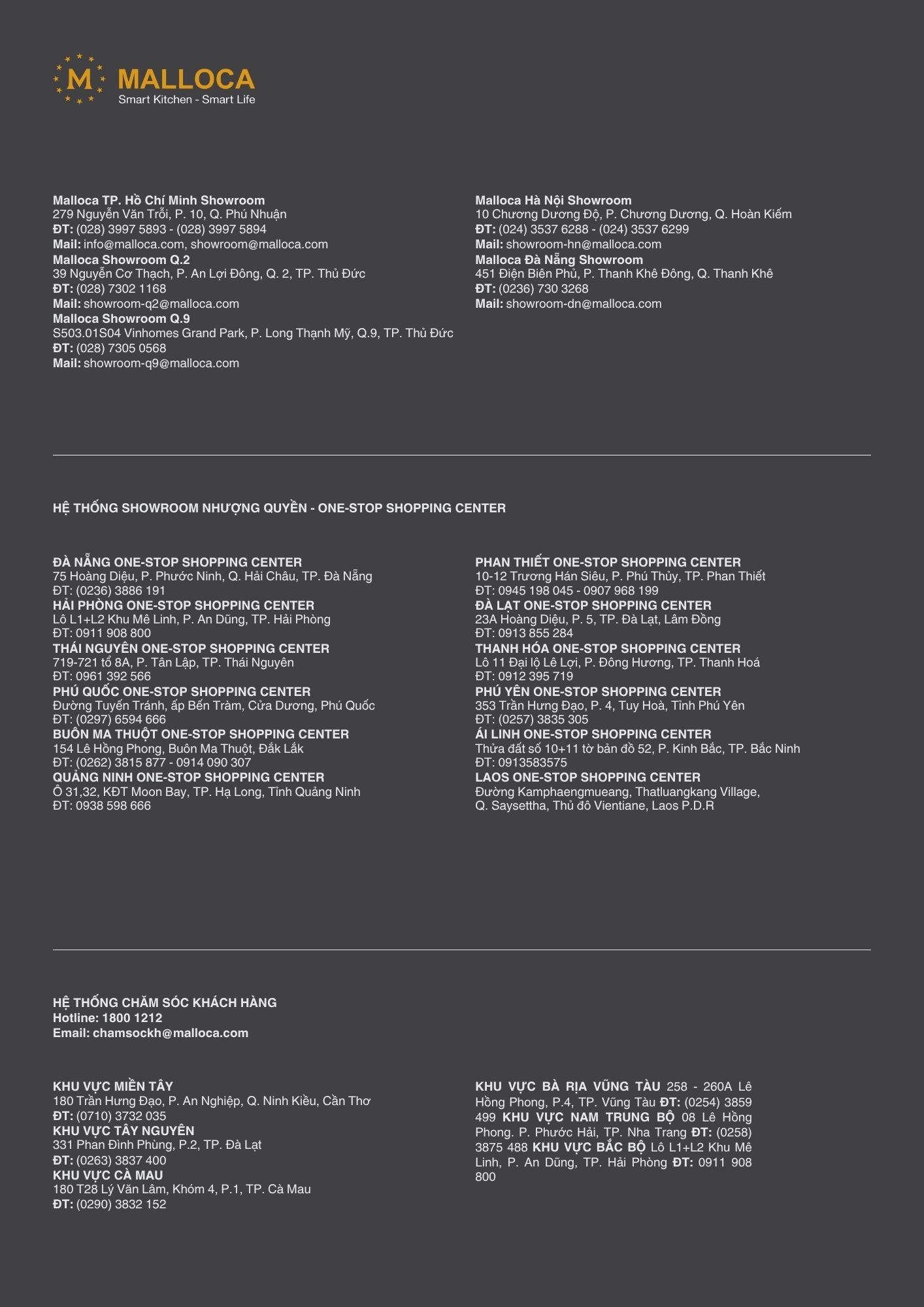 M MALLOCA
Smart Kitchen - Smart Life

Malloca TP. Hồ Chí Minh Showroom
279 Nguyễn Văn Trỗi, P. 10, Q. Phú Nhuận
ĐT: (028) 3997 5893 - (028) 3997 5894
Mail: info@malloca.com, showroom@malloca.com
Malloca Showroom Q.2
39 Nguyễn Cơ Thạch, P. An Lợi Đông, Q. 2, TP. Thủ Đức
ĐT: (028) 7302 1168
Mail: showroom-q2@malloca.com
Malloca Showroom Q.9
S503.01S04 Vinhomes Grand Park, P. Long Thạnh Mỹ, Q.9, TP. Thủ Đức
ĐT: (028) 7305 0568
Mail: showroom-q9@malloca.com

Malloca Hà Nội Showroom
10 Chương Dương Độ, P. Chương Dương, Q. Hoàn Kiếm
ĐT: (024) 3537 6288 - (024) 3537 6299
Mail: showroom-hn@malloca.com
Malloca Đà Nẵng Showroom
451 Điện Biên Phủ, P. Thanh Khê Đông, Q. Thanh Khê
ĐT: (0236) 730 3268
Mail: showroom-dn@malloca.com

HỆ THỐNG SHOWROOM NHƯỢNG QUYỀN - ONE-STOP SHOPPING CENTER

ĐÀ NẴNG ONE-STOP SHOPPING CENTER
75 Hoàng Diệu, P. Phước Ninh, Q. Hải Châu, TP. Đà Nẵng
ĐT: (0236) 3886 191
HẢI PHÒNG ONE-STOP SHOPPING CENTER
Lô L1+L2 Khu Mê Linh, P. An Dũng, TP. Hải Phòng
ĐT: 0911 908 800
THÁI NGUYÊN ONE-STOP SHOPPING CENTER
719-721 tổ 8A, P. Tân Lập, TP. Thái Nguyên
ĐT: 0961 392 566
PHÚ QUỐC ONE-STOP SHOPPING CENTER
Đường Tuyến Tránh, ấp Bến Tràm, Cửa Dương, Phú Quốc
ĐT: (0297) 6594 666
BUÔN MA THUỘT ONE-STOP SHOPPING CENTER
154 Lê Hồng Phong, Buôn Ma Thuột, Đắk Lắk
ĐT: (0262) 3815 877 - 0914 090 307
QUẢNG NINH ONE-STOP SHOPPING CENTER
Ô 31,32, KĐT Moon Bay, TP. Hạ Long, Tỉnh Quảng Ninh
ĐT: 0938 598 666

PHAN THIẾT ONE-STOP SHOPPING CENTER
10-12 Trương Hán Siêu, P. Phú Thủy, TP. Phan Thiết
ĐT: 0945 198 045 - 0907 968 199
ĐÀ LẠT ONE-STOP SHOPPING CENTER
23A Hoàng Diệu, P. 5, TP. Đà Lạt, Lâm Đồng
ĐT: 0913 855 284
THANH HÓA ONE-STOP SHOPPING CENTER
Lô 11 Đại lộ Lê Lợi, P. Đông Hương, TP. Thanh Hoá
ĐT: 0912 395 719
PHÚ YÊN ONE-STOP SHOPPING CENTER
353 Trần Hưng Đạo, P. 4, Tuy Hoà, Tỉnh Phú Yên
ĐT: (0257) 3835 305
ÁI LINH ONE-STOP SHOPPING CENTER
Thửa đất số 10+11 tờ bản đồ 52, P. Kinh Bắc, TP. Bắc Ninh
ĐT: 0913583575
LAOS ONE-STOP SHOPPING CENTER
Đường Kamphaengmueang, Thatluangkang Village, Q. Saysettha, Thủ đô Vientiane, Laos P.D.R

HỆ THỐNG CHĂM SÓC KHÁCH HÀNG
Hotline: 1800 1212
Email: chamsockh@malloca.com

KHU VỰC MIỀN TÂY
180 Trần Hưng Đạo, P. An Nghiệp, Q. Ninh Kiều, Cần Thơ
ĐT: (0710) 3732 035
KHU VỰC TÂY NGUYÊN
331 Phan Đình Phùng, P.2, TP. Đà Lạt
ĐT: (0263) 3837 400
KHU VỰC CÀ MAU
180 T28 Lý Văn Lâm, Khóm 4, P.1, TP. Cà Mau
ĐT: (0290) 3832 152

KHU VỰC BÀ RỊA VŨNG TÀU 258 - 260A Lê Hồng Phong, P.4, TP. Vũng Tàu ĐT: (0254) 3859 499 KHU VỰC NAM TRUNG BỘ 08 Lê Hồng Phong. P. Phước Hải, TP. Nha Trang ĐT: (0258) 3875 488 KHU VỰC BẮC BỘ Lô L1+L2 Khu Mê Linh, P. An Dũng, TP. Hải Phòng ĐT: 0911 908 800